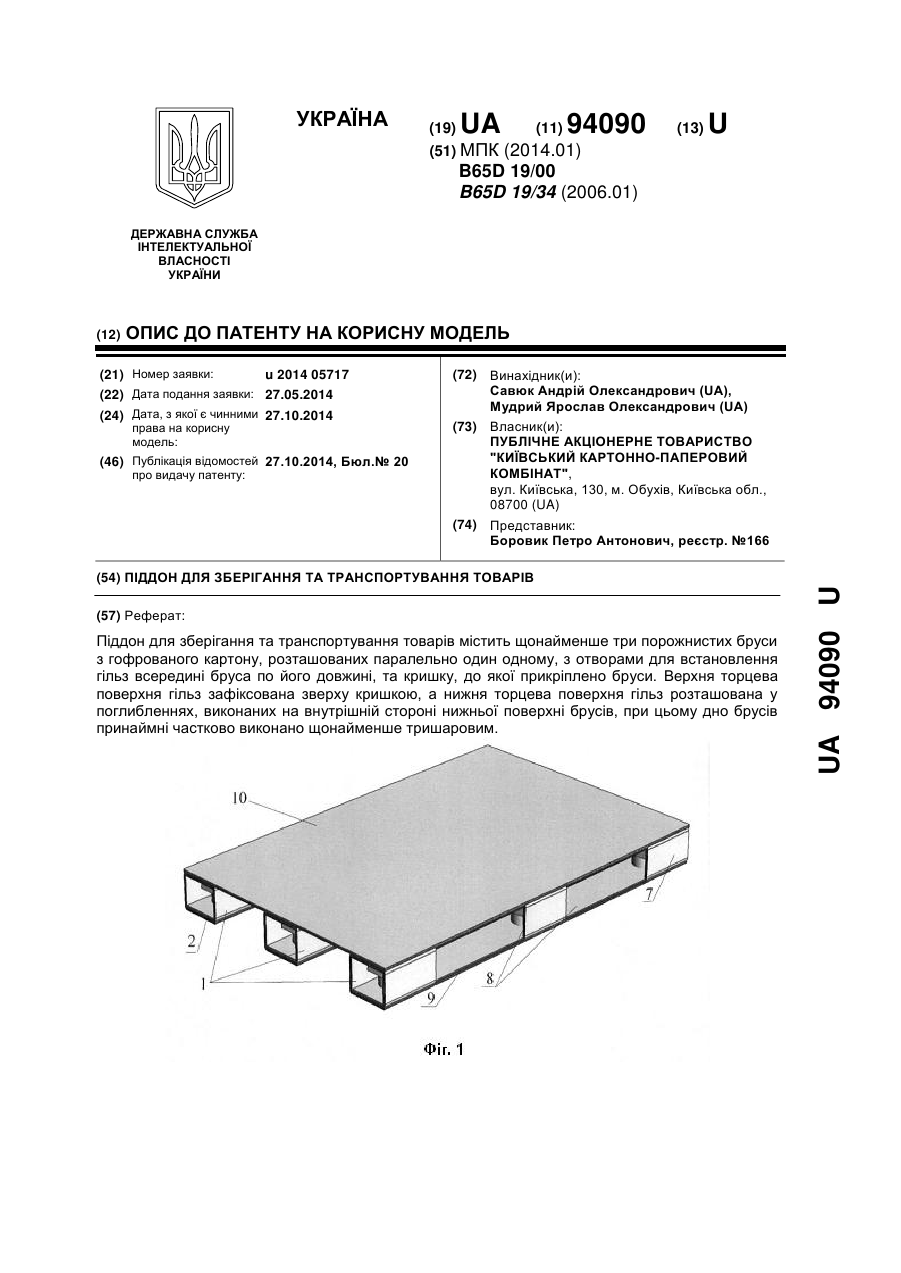 УКРАЇНА

(19) UA (11) 94090 (13) U

(51) МПК (2014.01)
B65D 19/00
B65D 19/34 (2006.01)

ДЕРЖАВНА СЛУЖБА ІНТЕЛЕКТУАЛЬНОЇ ВЛАСНОСТІ УКРАЇНИ

(12) ОПИС ДО ПАТЕНТУ НА КОРИСНУ МОДЕЛЬ

(21) Номер заявки: u 2014 05717
(22) Дата подання заявки: 27.05.2014
(24) Дата, з якої є чинними права на корисну модель: 27.10.2014
(46) Публікація відомостей про видачу патенту: 27.10.2014, Бюл.№ 20

(72) Винахідник(и):
Савюк Андрій Олександрович (UA),
Мудрий Ярослав Олександрович (UA)
(73) Власник(и):
ПУБЛІЧНЕ АКЦІОНЕРНЕ ТОВАРИСТВО "КИЇВСЬКИЙ КАРТОННО-ПАПЕРОВИЙ КОМБІНАТ",
вул. Київська, 130, м. Обухів, Київська обл., 08700 (UA)
(74) Представник:
Боровик Петро Антонович, реєстр. №166

(54) ПІДДОН ДЛЯ ЗБЕРІГАННЯ ТА ТРАНСПОРТУВАННЯ ТОВАРІВ

(57) Реферат:

Піддон для зберігання та транспортування товарів містить щонайменше три порожнистих бруси з гофрованого картону, розташованих паралельно один одному, з отворами для встановлення гільз всередині бруса по його довжині, та кришку, до якої прикріплено бруси. Верхня торцева поверхня гільз зафіксована зверху кришкою, а нижня торцева поверхня гільз розташована у поглибленнях, виконаних на внутрішній стороні нижньої поверхні брусів, при цьому дно брусів принаймні частково виконано щонайменше тришаровим.

10
2
1
9
8
7

Фіг. 1

UA 94090 U